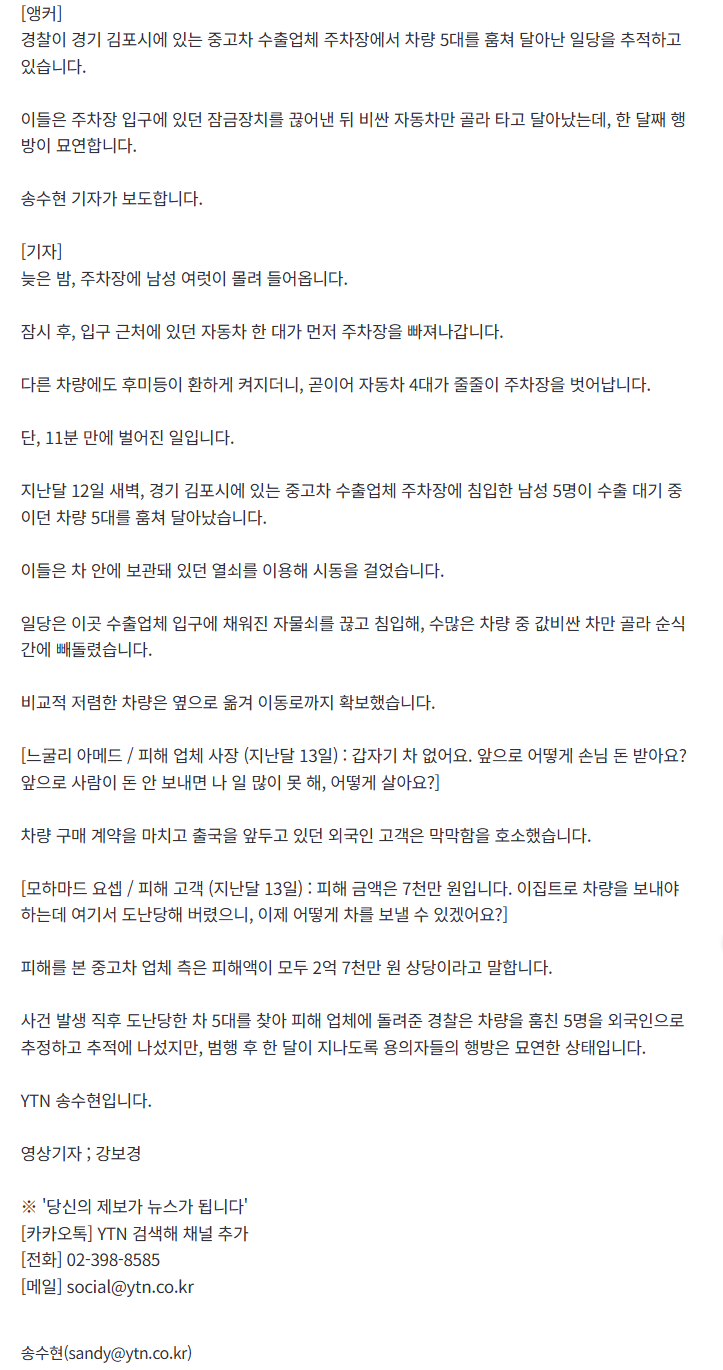 [앵커]
경찰이 경기 김포시에 있는 중고차 수출업체 주차장에서 차량 5대를 훔쳐 달아난 일당을 추적하고 있습니다.

이들은 주차장 입구에 있던 잠금장치를 끊어낸 뒤 비싼 자동차만 골라 타고 달아났는데, 한 달째 행방이 묘연합니다.

송수현 기자가 보도합니다.

[기자]
늦은 밤, 주차장에 남성 여럿이 몰려 들어옵니다.

잠시 후, 입구 근처에 있던 자동차 한 대가 먼저 주차장을 빠져나갑니다.

다른 차량에도 후미등이 환하게 켜지더니, 곧이어 자동차 4대가 줄줄이 주차장을 벗어납니다.

단, 11분 만에 벌어진 일입니다.

지난달 12일 새벽, 경기 김포시에 있는 중고차 수출업체 주차장에 침입한 남성 5명이 수출 대기 중이던 차량 5대를 훔쳐 달아났습니다.

이들은 차 안에 보관돼 있던 열쇠를 이용해 시동을 걸었습니다.

일당은 이곳 수출업체 입구에 채워진 자물쇠를 끊고 침입해, 수많은 차량 중 값비싼 차만 골라 순식간에 빼돌렸습니다.

비교적 저렴한 차량은 옆으로 옮겨 이동로까지 확보했습니다.

[느굴리 아메드 / 피해 업체 사장 (지난달 13일) : 갑자기 차 없어요. 앞으로 어떻게 손님 돈 받아요? 앞으로 사람이 돈 안 보내면 나 일 많이 못 해, 어떻게 살아요?]

차량 구매 계약을 마치고 출국을 앞두고 있던 외국인 고객은 막막함을 호소했습니다.

[모하마드 요셉 / 피해 고객 (지난달 13일) : 피해 금액은 7천만 원입니다. 이집트로 차량을 보내야 하는데 여기서 도난당해 버렸으니, 이제 어떻게 차를 보낼 수 있겠어요?]

피해를 본 중고차 업체 측은 피해액이 모두 2억 7천만 원 상당이라고 말합니다.

사건 발생 직후 도난당한 차 5대를 찾아 피해 업체에 돌려준 경찰은 차량을 훔친 5명을 외국인으로 추정하고 추적에 나섰지만, 범행 후 한 달이 지나도록 용의자들의 행방은 묘연한 상태입니다.

YTN 송수현입니다.

영상기자 ; 강보경

※ '당신의 제보가 뉴스가 됩니다'
[카카오톡] YTN 검색해 채널 추가
[전화] 02-398-8585
[메일] social@ytn.co.kr

송수현(sandy@ytn.co.kr)